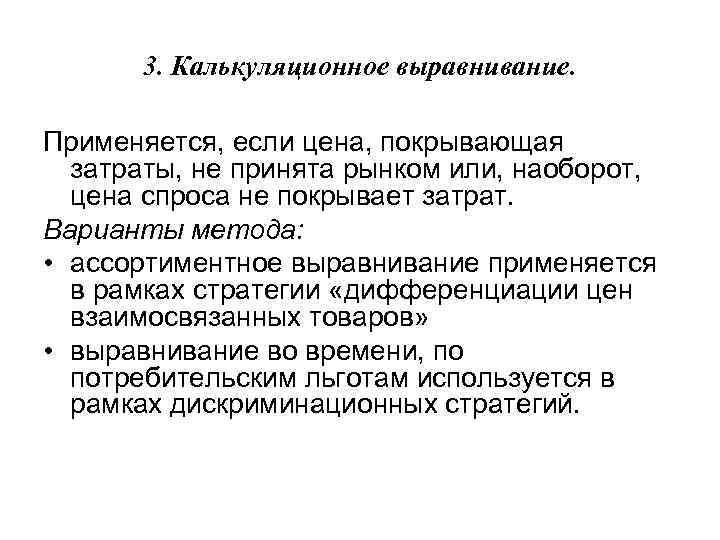 3. Калькуляционное выравнивание.

Применяется, если цена, покрывающая затраты, не принята рынком или, наоборот, цена спроса не покрывает затрат.

Варианты метода:

• ассортиментное выравнивание применяется в рамках стратегии «дифференциации цен взаимосвязанных товаров»

• выравнивание во времени, по потребительским льготам используется в рамках дискриминационных стратегий.